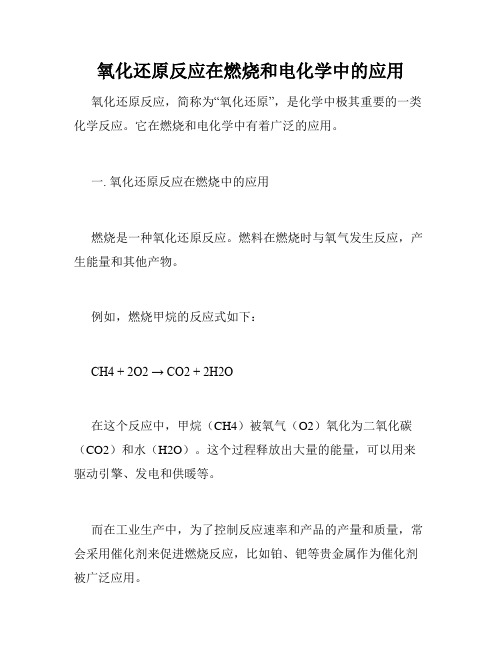 氧化还原反应在燃烧和电化学中的应用

氧化还原反应，简称为“氧化还原”，是化学中极其重要的一类化学反应。它在燃烧和电化学中有着广泛的应用。

一. 氧化还原反应在燃烧中的应用

燃烧是一种氧化还原反应。燃料在燃烧时与氧气发生反应，产生能量和其他产物。

例如，燃烧甲烷的反应式如下：

CH4 + 2O2 → CO2 + 2H2O

在这个反应中，甲烷（CH4）被氧气（O2）氧化为二氧化碳（CO2）和水（H2O）。这个过程释放出大量的能量，可以用来驱动引擎、发电和供暖等。

而在工业生产中，为了控制反应速率和产品的产量和质量，常会采用催化剂来促进燃烧反应，比如铂、钯等贵金属作为催化剂被广泛应用。